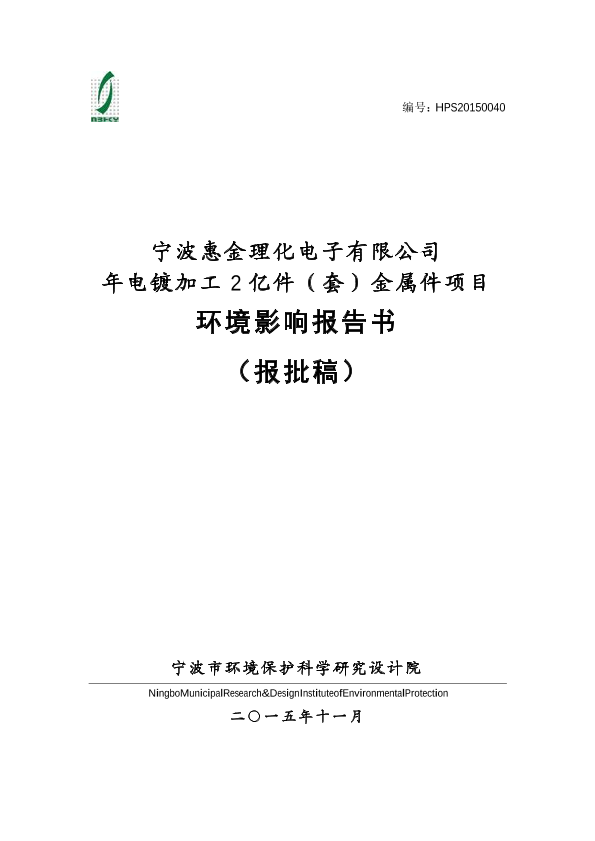 NBHKY

编号：HPS20150040

宁波惠金理化电子有限公司
年电镀加工 2 亿件（套）金属件项目

环境影响报告书

（报批稿）

宁波市环境保护科学研究设计院

NingboMunicipalResearch&DesignInstituteofEnvironmentalProtection

二〇一五年十一月